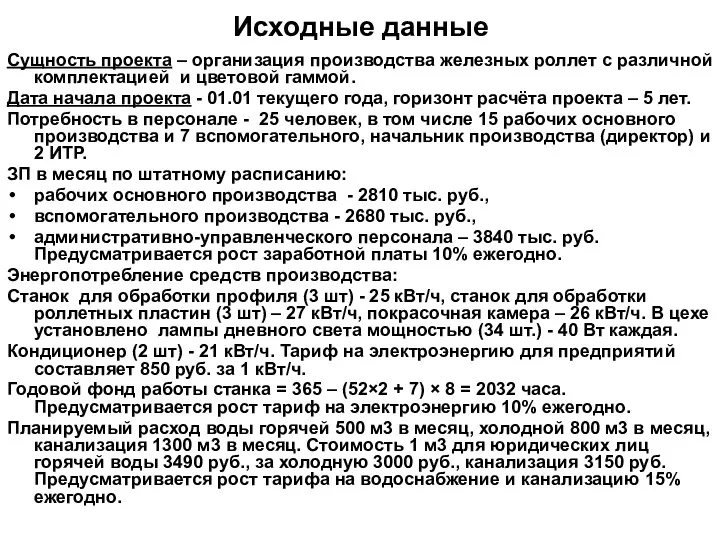 Исходные данные

Сущность проекта – организация производства железных роллет с различной комплектацией и цветовой гаммой.

Дата начала проекта - 01.01 текущего года, горизонт расчёта проекта – 5 лет.

Потребность в персонале - 25 человек, в том числе 15 рабочих основного производства и 7 вспомогательного, начальник производства (директор) и 2 ИТР.

ЗП в месяц по штатному расписанию:

• рабочих основного производства - 2810 тыс. руб.,
• вспомогательного производства - 2680 тыс. руб.,
• административно-управленческого персонала – 3840 тыс. руб. Предусматривается рост заработной платы 10% ежегодно.

Энергопотребление средств производства:

Станок для обработки профиля (3 шт) - 25 кВт/ч, станок для обработки роллетных пластин (3 шт) – 27 кВт/ч, покрасочная камера – 26 кВт/ч. В цехе установлено лампы дневного света мощностью (34 шт.) - 40 Вт каждая.

Кондиционер (2 шт) - 21 кВт/ч. Тариф на электроэнергию для предприятий составляет 850 руб. за 1 кВт/ч.

Годовой фонд работы станка = 365 – (52×2 + 7) × 8 = 2032 часа. Предусматривается рост тариф на электроэнергию 10% ежегодно.

Планируемый расход воды горячей 500 м3 в месяц, холодной 800 м3 в месяц, канализация 1300 м3 в месяц. Стоимость 1 м3 для юридических лиц горячей воды 3490 руб., за холодную 3000 руб., канализация 3150 руб. Предусматривается рост тарифа на водоснабжение и канализацию 15% ежегодно.